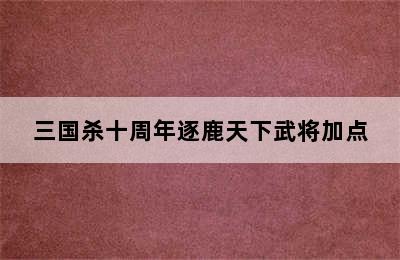 三国杀十周年逐鹿天下武将加点